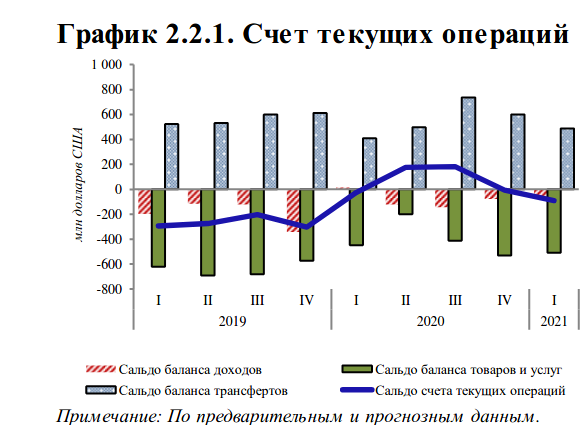 График 2.2.1. Счет текущих операций

млн долларов США

1 000
800
600
400
200
0
-200
-400
-600
-800

I II III IV I II III IV I
2019 2020 2021

Сальдо баланса доходов
Сальдо баланса товаров и услуг
Сальдо баланса трансфертов
Сальдо счета текущих операций

Примечание: По предварительным и прогнозным данным.